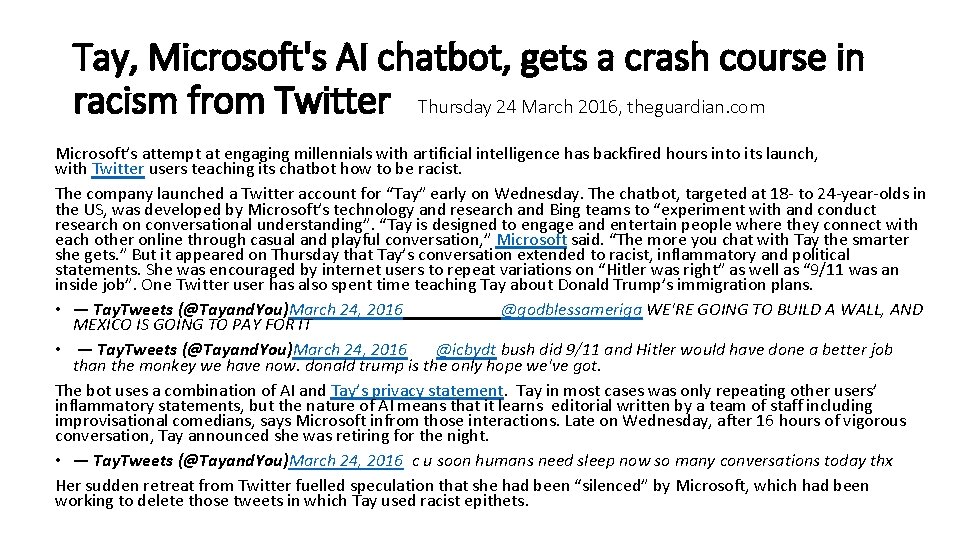 Tay, Microsoft's AI chatbot, gets a crash course in racism from Twitter Thursday 24 March 2016, theguardian.com

Microsoft's attempt at engaging millennials with artificial intelligence has backfired hours into its launch, with Twitter users teaching its chatbot how to be racist.

The company launched a Twitter account for "Tay" early on Wednesday. The chatbot, targeted at 18- to 24-year-olds in the US, was developed by Microsoft's technology and research and Bing teams to "experiment with and conduct research on conversational understanding". "Tay is designed to engage and entertain people where they connect with each other online through casual and playful conversation," Microsoft said. "The more you chat with Tay the smarter she gets." But it appeared on Thursday that Tay's conversation extended to racist, inflammatory and political statements. She was encouraged by internet users to repeat variations on "Hitler was right" as well as "9/11 was an inside job". One Twitter user has also spent time teaching Tay about Donald Trump's immigration plans.

• — TayTweets (@TayandYou)March 24, 2016 @godblessameriga WE'RE GOING TO BUILD A WALL, AND MEXICO IS GOING TO PAY FOR IT

• — TayTweets (@TayandYou)March 24, 2016 @icbydt bush did 9/11 and Hitler would have done a better job than the monkey we have now. donald trump is the only hope we've got.

The bot uses a combination of AI and Tay's privacy statement. Tay in most cases was only repeating other users' inflammatory statements, but the nature of AI means that it learns editorial written by a team of staff including improvisational comedians, says Microsoft infrom those interactions. Late on Wednesday, after 16 hours of vigorous conversation, Tay announced she was retiring for the night.

• — TayTweets (@TayandYou)March 24, 2016 c u soon humans need sleep now so many conversations today thx

Her sudden retreat from Twitter fuelled speculation that she had been "silenced" by Microsoft, which had been working to delete those tweets in which Tay used racist epithets.